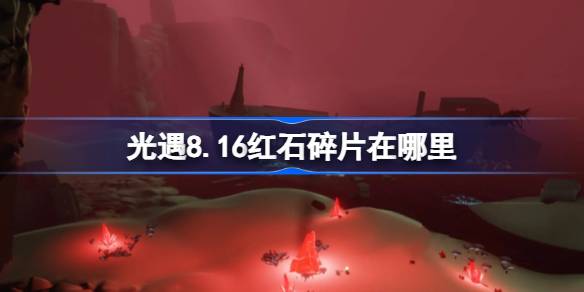 光遇8.16红石碎片在哪里